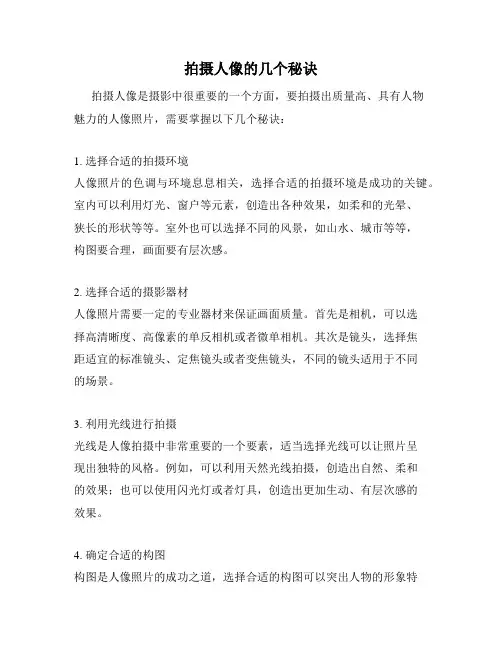 拍摄人像的几个秘诀

拍摄人像是摄影中很重要的一个方面，要拍摄出质量高、具有人物魅力的人像照片，需要掌握以下几个秘诀：

1. 选择合适的拍摄环境
人像照片的色调与环境息息相关，选择合适的拍摄环境是成功的关键。室内可以利用灯光、窗户等元素，创造出各种效果，如柔和的光晕、狭长的形状等等。室外也可以选择不同的风景，如山水、城市等等，构图要合理，画面要有层次感。

2. 选择合适的摄影器材
人像照片需要一定的专业器材来保证画面质量。首先是相机，可以选择高清晰度、高像素的单反相机或者微单相机。其次是镜头，选择焦距适宜的标准镜头、定焦镜头或者变焦镜头，不同的镜头适用于不同的场景。

3. 利用光线进行拍摄
光线是人像拍摄中非常重要的一个要素，适当选择光线可以让照片呈现出独特的风格。例如，可以利用天然光线拍摄，创造出自然、柔和的效果；也可以使用闪光灯或者灯具，创造出更加生动、有层次感的效果。

4. 确定合适的构图
构图是人像照片的成功之道，选择合适的构图可以突出人物的形象特